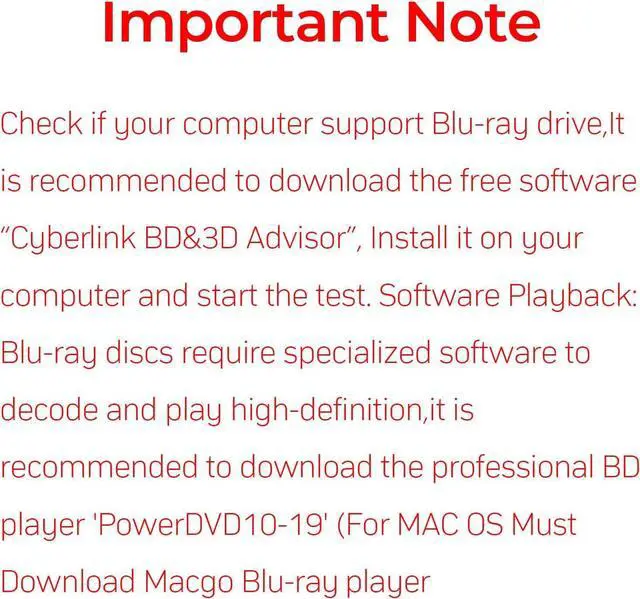 Important Note

Check if your computer support Blu-ray drive,It is recommended to download the free software "Cyberlink BD&3D Advisor", Install it on your computer and start the test. Software Playback: Blu-ray discs require specialized software to decode and play high-definition,it is recommended to download the professional BD player 'PowerDVD10-19' (For MAC OS Must Download Macgo Blu-ray player